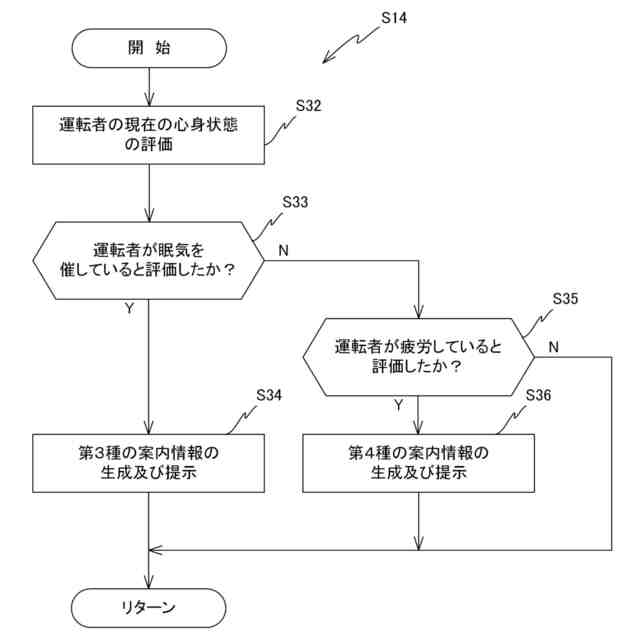 S14

開 始

S32

運転者の現在の心身状態の評価

S33

運転者が眠気を催していると評価したか？

N

Y

S35

運転者が疲労していると評価したか？

N

Y

S34

第3種の案内情報の生成及び提示

S36

第4種の案内情報の生成及び提示

リターン